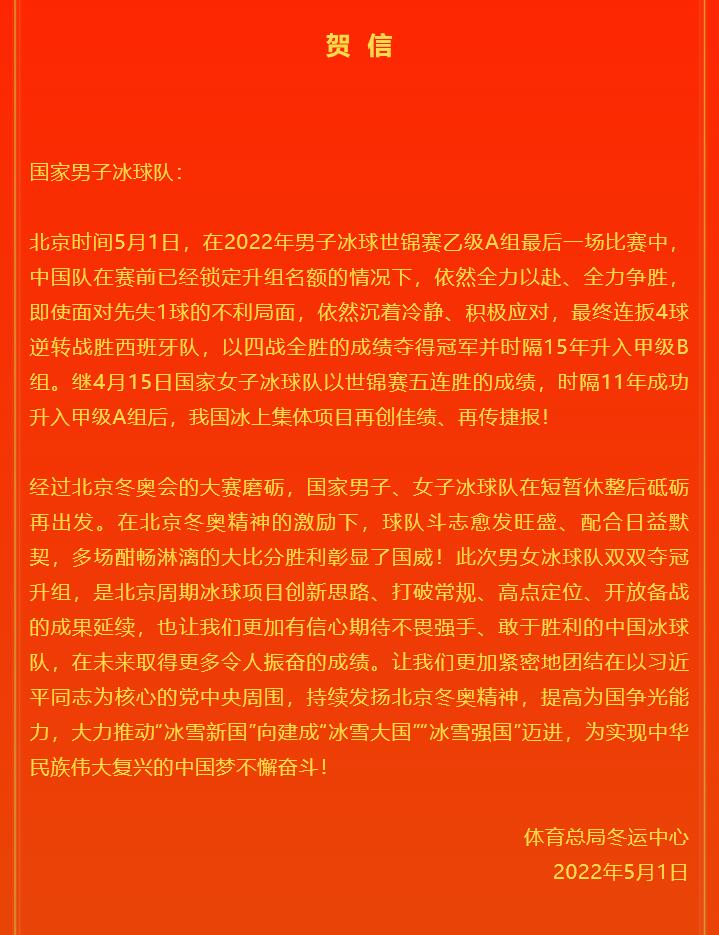 贺 信

国家男子冰球队：

北京时间5月1日，在2022年男子冰球世锦赛乙级A组最后一场比赛中，中国队在赛前已经锁定升组名额的情况下，依然全力以赴、全力争胜，即使面对先失1球的不利局面，依然沉着冷静、积极应对，最终连扳4球逆转战胜西班牙队，以四战全胜的成绩夺得冠军并时隔15年升入甲级B组。继4月15日国家女子冰球队以世锦赛五连胜的成绩，时隔11年成功升入甲级A组后，我国冰上集体项目再创佳绩、再传捷报！

经过北京冬奥会的大赛磨砺，国家男子、女子冰球队在短暂休整后砥砺再出发。在北京冬奥精神的激励下，球队斗志愈发旺盛、配合日益默契，多场酣畅淋漓的大比分胜利彰显了国威！此次男女冰球队双双夺冠升组，是北京周期冰球项目创新思路、打破常规、高点定位、开放备战的成果延续，也让我们更加有信心期待不畏强手、敢于胜利的中国冰球队，在未来取得更多令人振奋的成绩。让我们更加紧密地团结在以习近平同志为核心的党中央周围，持续发扬北京冬奥精神，提高为国争光能力，大力推动“冰雪新国”向建成“冰雪大国”“冰雪强国”迈进，为实现中华民族伟大复兴的中国梦不懈奋斗！

体育总局冬运中心
2022年5月1日